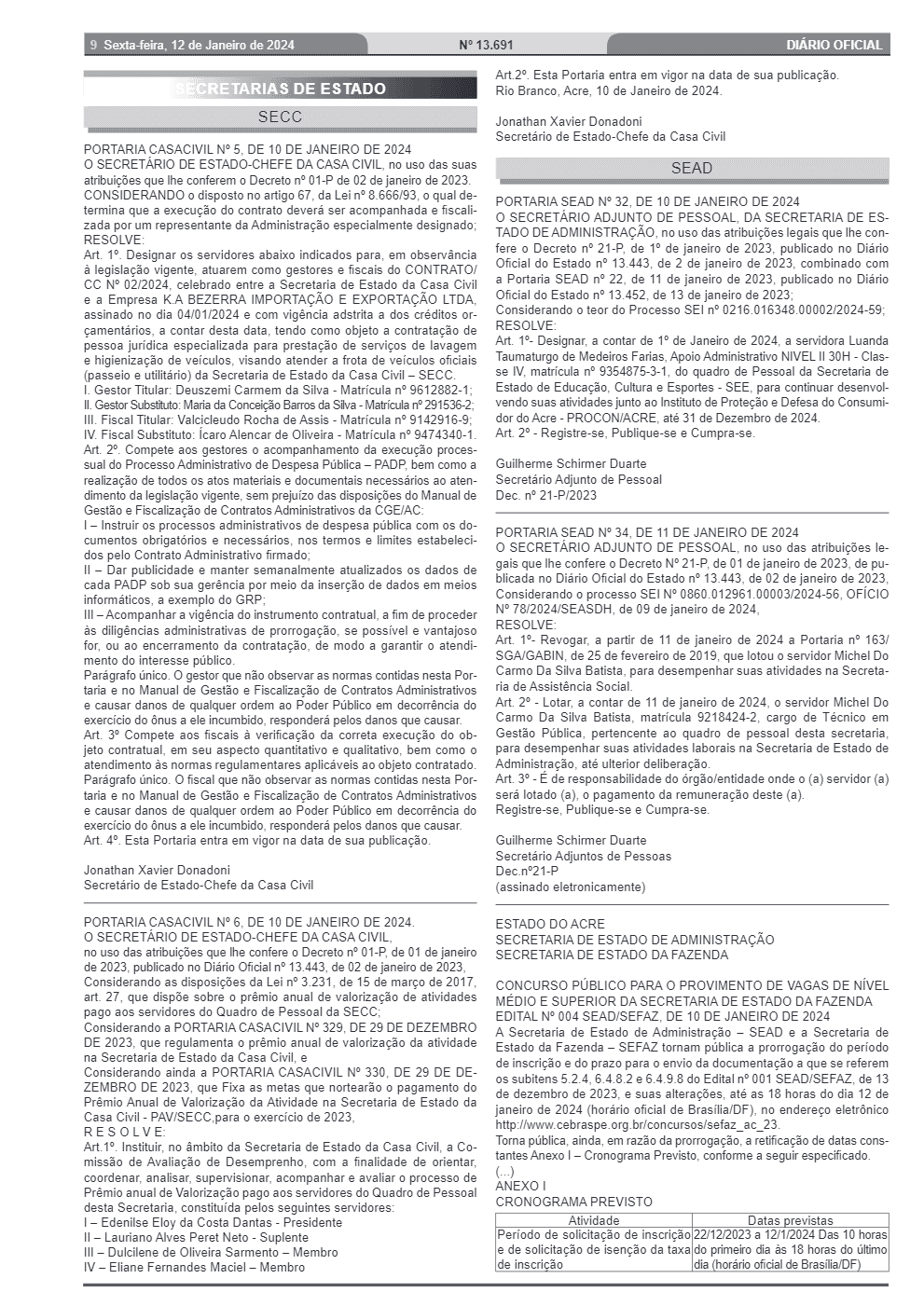 9 Sexta-feira, 12 de Janeiro de 2024 Nº 13.691 DIÁRIO OFICIAL

SECRETARIAS DE ESTADO

SECC

PORTARIA CASACIVIL Nº 5, DE 10 DE JANEIRO DE 2024
O SECRETÁRIO DE ESTADO-CHEFE DA CASA CIVIL, no uso das suas atribuições que lhe conferem o Decreto nº 01-P de 02 de janeiro de 2023.
CONSIDERANDO o disposto no artigo 67, da Lei nº 8.666/93, o qual determina que a execução do contrato deverá ser acompanhada e fiscalizada por um representante da Administração especialmente designado;
RESOLVE:
Art. 1º. Designar os servidores abaixo indicados para, em observância à legislação vigente, atuarem como gestores e fiscais do CONTRATO/CC Nº 02/2024, celebrado entre a Secretaria de Estado da Casa Civil e a Empresa K.A BEZERRA IMPORTAÇÃO E EXPORTAÇÃO LTDA, assinado no dia 04/01/2024 e com vigência adstrita a dos créditos orçamentários, a contar desta data, tendo como objeto a contratação de pessoa jurídica especializada para prestação de serviços de lavagem e higienização de veículos, visando atender a frota de veículos oficiais (passeio e utilitário) da Secretaria de Estado da Casa Civil – SECC.
I. Gestor Titular: Deuszemi Carmem da Silva - Matrícula nº 9612882-1;
II. Gestor Substituto: Maria da Conceição Barros da Silva - Matrícula nº 291536-2;
III. Fiscal Titular: Valcicleudo Rocha de Assis - Matrícula nº 9142916-9;
IV. Fiscal Substituto: Ícaro Alencar de Oliveira - Matrícula nº 9474340-1.
Art. 2º. Compete aos gestores o acompanhamento da execução processual do Processo Administrativo de Despesa Pública – PADP, bem como a realização de todos os atos materiais e documentais necessários ao atendimento da legislação vigente, sem prejuízo das disposições do Manual de Gestão e Fiscalização de Contratos Administrativos da CGE/AC:
I – Instruir os processos administrativos de despesa pública com os documentos obrigatórios e necessários, nos termos e limites estabelecidos pelo Contrato Administrativo firmado;
II – Dar publicidade e manter semanalmente atualizados os dados de cada PADP sob sua gerência por meio da inserção de dados em meios informáticos, a exemplo do GRP;
III – Acompanhar a vigência do instrumento contratual, a fim de proceder às diligências administrativas de prorrogação, se possível e vantajoso for, ou ao encerramento da contratação, de modo a garantir o atendimento do interesse público.
Parágrafo único. O gestor que não observar as normas contidas nesta Portaria e no Manual de Gestão e Fiscalização de Contratos Administrativos e causar danos de qualquer ordem ao Poder Público em decorrência do exercício do ônus a ele incumbido, responderá pelos danos que causar.
Art. 3º Compete aos fiscais à verificação da correta execução do objeto contratual, em seu aspecto quantitativo e qualitativo, bem como o atendimento às normas regulamentares aplicáveis ao objeto contratado.
Parágrafo único. O fiscal que não observar as normas contidas nesta Portaria e no Manual de Gestão e Fiscalização de Contratos Administrativos e causar danos de qualquer ordem ao Poder Público em decorrência do exercício do ônus a ele incumbido, responderá pelos danos que causar.
Art. 4º. Esta Portaria entra em vigor na data de sua publicação.

Jonathan Xavier Donadoni
Secretário de Estado-Chefe da Casa Civil

PORTARIA CASACIVIL Nº 6, DE 10 DE JANEIRO DE 2024.
O SECRETÁRIO DE ESTADO-CHEFE DA CASA CIVIL,
no uso das atribuições que lhe confere o Decreto nº 01-P, de 01 de janeiro de 2023, publicado no Diário Oficial nº 13.443, de 02 de janeiro de 2023,
Considerando as disposições da Lei nº 3.231, de 15 de março de 2017, art. 27, que dispõe sobre o prêmio anual de valorização de atividades pago aos servidores do Quadro de Pessoal da SECC;
Considerando a PORTARIA CASACIVIL Nº 329, DE 29 DE DEZEMBRO DE 2023, que regulamenta o prêmio anual de valorização da atividade na Secretaria de Estado da Casa Civil, e
Considerando ainda a PORTARIA CASACIVIL Nº 330, DE 29 DE DEZEMBRO DE 2023, que Fixa as metas que nortearão o pagamento do Prêmio Anual de Valorização da Atividade na Secretaria de Estado da Casa Civil - PAV/SECC,para o exercício de 2023,
R E S O L V E:
Art.1º. Instituir, no âmbito da Secretaria de Estado da Casa Civil, a Comissão de Avaliação de Desemprenho, com a finalidade de orientar, coordenar, analisar, supervisionar, acompanhar e avaliar o processo de Prêmio anual de Valorização pago aos servidores do Quadro de Pessoal desta Secretaria, constituída pelos seguintes servidores:
I – Edenilse Eloy da Costa Dantas - Presidente
II – Lauriano Alves Peret Neto - Suplente
III – Dulcilene de Oliveira Sarmento – Membro
IV – Eliane Fernandes Maciel – Membro

Art.2º. Esta Portaria entra em vigor na data de sua publicação.
Rio Branco, Acre, 10 de Janeiro de 2024.

Jonathan Xavier Donadoni
Secretário de Estado-Chefe da Casa Civil

SEAD

PORTARIA SEAD Nº 32, DE 10 DE JANEIRO DE 2024
O SECRETÁRIO ADJUNTO DE PESSOAL, DA SECRETARIA DE ESTADO DE ADMINISTRAÇÃO, no uso das atribuições legais que lhe confere o Decreto nº 21-P, de 1º de janeiro de 2023, publicado no Diário Oficial do Estado nº 13.443, de 2 de janeiro de 2023, combinado com a Portaria SEAD nº 22, de 11 de janeiro de 2023, publicado no Diário Oficial do Estado nº 13.452, de 13 de janeiro de 2023;
Considerando o teor do Processo SEI nº 0216.016348.00002/2024-59;
RESOLVE:
Art. 1º- Designar, a contar de 1º de Janeiro de 2024, a servidora Luanda Taumaturgo de Medeiros Farias, Apoio Administrativo NIVEL II 30H - Classe IV, matrícula nº 9354875-3-1, do quadro de Pessoal da Secretaria de Estado de Educação, Cultura e Esportes - SEE, para continuar desenvolvendo suas atividades junto ao Instituto de Proteção e Defesa do Consumidor do Acre - PROCON/ACRE, até 31 de Dezembro de 2024.
Art. 2º - Registre-se, Publique-se e Cumpra-se.

Guilherme Schirmer Duarte
Secretário Adjunto de Pessoal
Dec. nº 21-P/2023

PORTARIA SEAD Nº 34, DE 11 DE JANEIRO DE 2024
O SECRETÁRIO ADJUNTO DE PESSOAL, no uso das atribuições legais que lhe confere o Decreto Nº 21-P, de 01 de janeiro de 2023, de publicada no Diário Oficial do Estado nº 13.443, de 02 de janeiro de 2023,
Considerando o processo SEI Nº 0860.012961.00003/2024-56, OFÍCIO Nº 78/2024/SEASDH, de 09 de janeiro de 2024,
RESOLVE:
Art. 1º- Revogar, a partir de 11 de janeiro de 2024 a Portaria nº 163/SGA/GABIN, de 25 de fevereiro de 2019, que lotou o servidor Michel Do Carmo Da Silva Batista, para desempenhar suas atividades na Secretaria de Assistência Social.
Art. 2º - Lotar, a contar de 11 de janeiro de 2024, o servidor Michel Do Carmo Da Silva Batista, matrícula 9218424-2, cargo de Técnico em Gestão Pública, pertencente ao quadro de pessoal desta secretaria, para desempenhar suas atividades laborais na Secretaria de Estado de Administração, até ulterior deliberação.
Art. 3º - É de responsabilidade do órgão/entidade onde o (a) servidor (a) será lotado (a), o pagamento da remuneração deste (a).
Registre-se, Publique-se e Cumpra-se.

Guilherme Schirmer Duarte
Secretário Adjuntos de Pessoas
Dec.nº21-P
(assinado eletronicamente)

ESTADO DO ACRE
SECRETARIA DE ESTADO DE ADMINISTRAÇÃO
SECRETARIA DE ESTADO DA FAZENDA

CONCURSO PÚBLICO PARA O PROVIMENTO DE VAGAS DE NÍVEL MÉDIO E SUPERIOR DA SECRETARIA DE ESTADO DA FAZENDA
EDITAL Nº 004 SEAD/SEFAZ, DE 10 DE JANEIRO DE 2024
A Secretaria de Estado de Administração – SEAD e a Secretaria de Estado da Fazenda – SEFAZ tornam pública a prorrogação do período de inscrição e do prazo para o envio da documentação a que se referem os subitens 5.2.4, 6.4.8.2 e 6.4.9.8 do Edital nº 001 SEAD/SEFAZ, de 13 de dezembro de 2023, e suas alterações, até as 18 horas do dia 12 de janeiro de 2024 (horário oficial de Brasília/DF), no endereço eletrônico http://www.cebraspe.org.br/concursos/sefaz_ac_23.
Torna pública, ainda, em razão da prorrogação, a retificação de datas constantes Anexo I – Cronograma Previsto, conforme a seguir especificado.
(...)
ANEXO I
CRONOGRAMA PREVISTO

| Atividade | Datas previstas |
|---|---|
| Período de solicitação de inscrição e de solicitação de isenção da taxa de inscrição | 22/12/2023 a 12/1/2024 Das 10 horas do primeiro dia às 18 horas do último dia (horário oficial de Brasília/DF) |